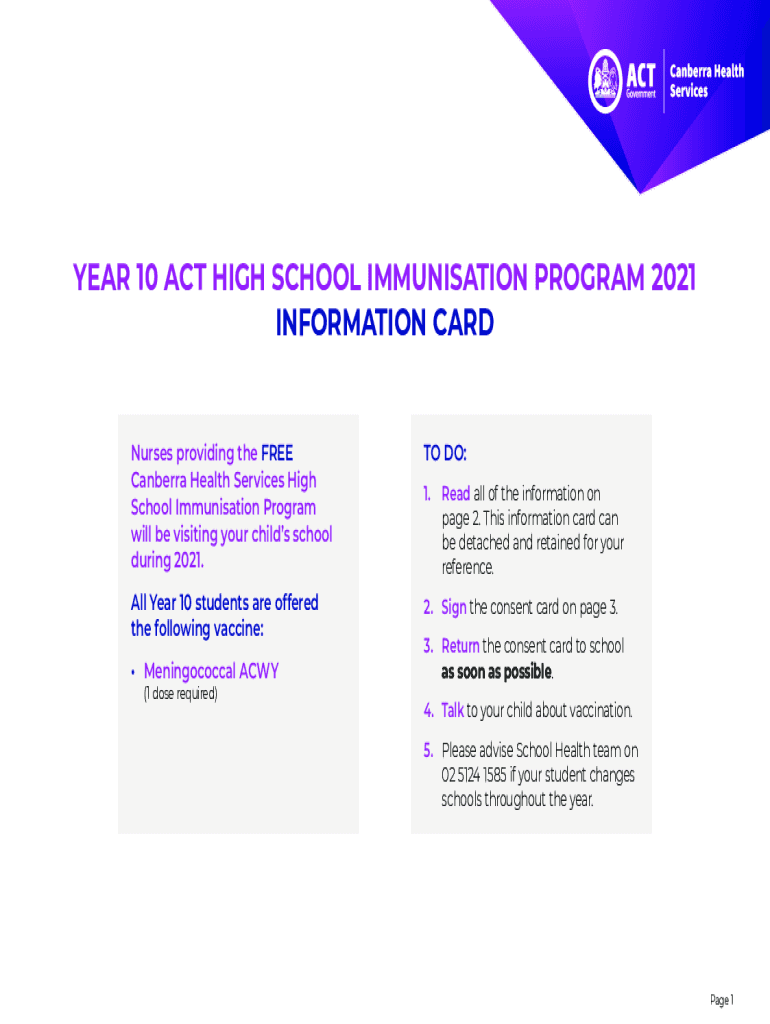 ACT Government

Canberra Health Services

YEAR 10 ACT HIGH SCHOOL IMMUNISATION PROGRAM 2021
INFORMATION CARD

Nurses providing the FREE Canberra Health Services High School Immunisation Program will be visiting your child's school during 2021.

All Year 10 students are offered the following vaccine:

• Meningococcal ACWY
(1 dose required)

TO DO:

1. Read all of the information on page 2. This information card can be detached and retained for your reference.

2. Sign the consent card on page 3.

3. Return the consent card to school as soon as possible.

4. Talk to your child about vaccination.

5. Please advise School Health team on 02 5124 1585 if your student changes schools throughout the year.

Page 1